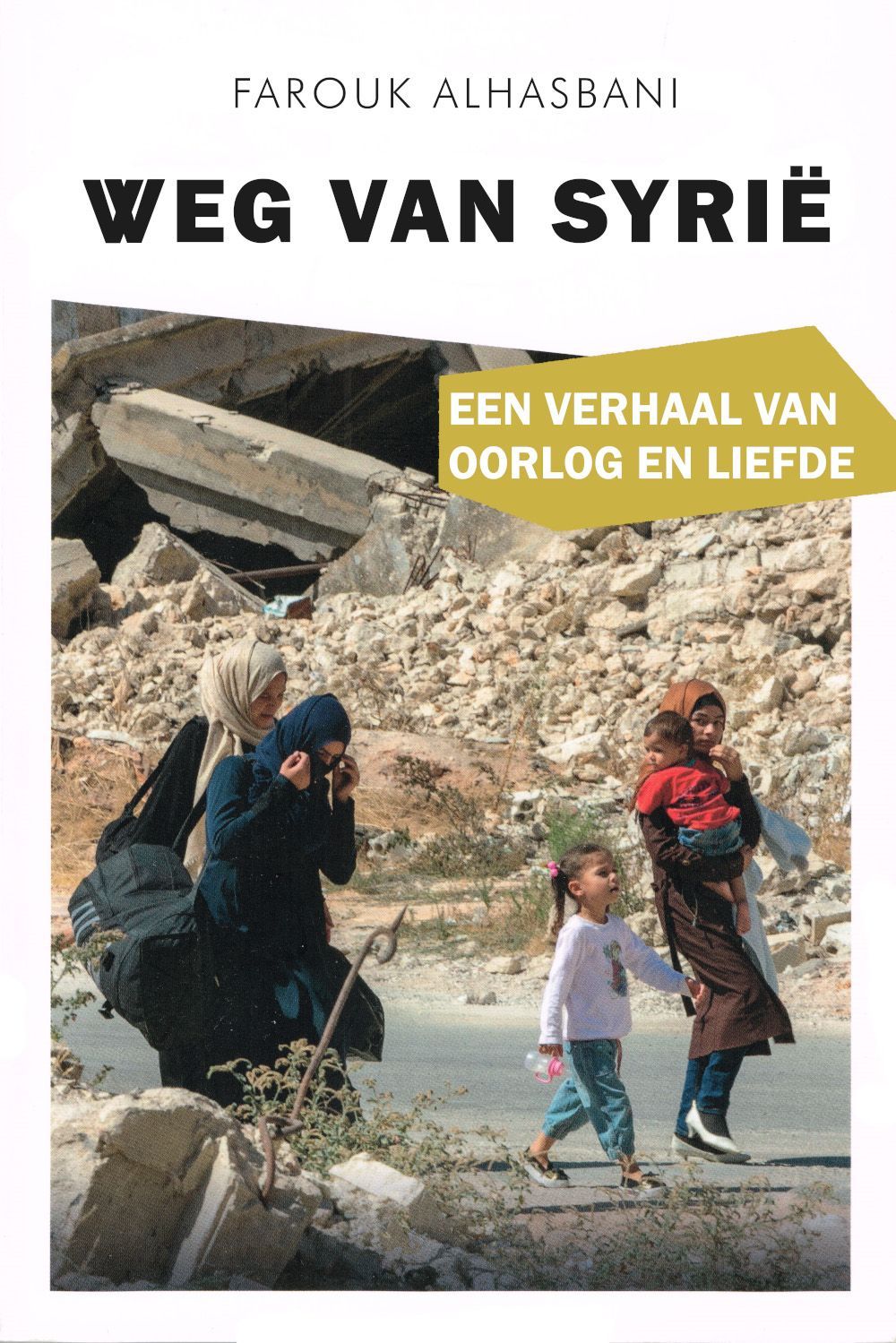 FAROUK ALHASBANI

WEG VAN SYRIË

EEN VERHAAL VAN
OORLOG EN LIEFDE